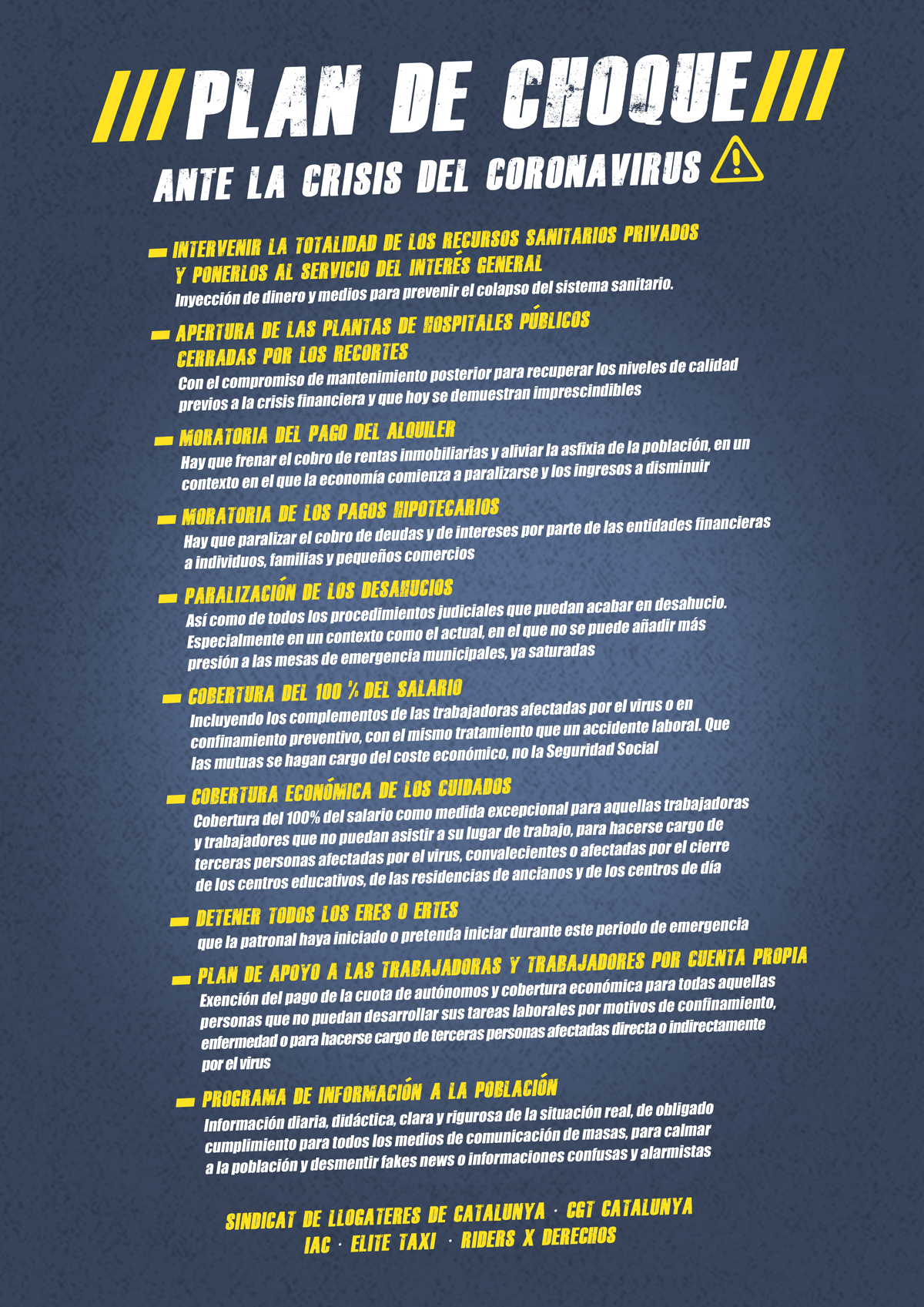 ///PLAN DE CHOQUE///
ANTE LA CRISIS DEL CORONAVIRUS

INTERVENIR LA TOTALIDAD DE LOS RECURSOS SANITARIOS PRIVADOS Y PONERLOS AL SERVICIO DEL INTERÉS GENERAL
Inyección de dinero y medios para prevenir el colapso del sistema sanitario.

APERTURA DE LAS PLANTAS DE HOSPITALES PÚBLICOS CERRADAS POR LOS RECORTES
Con el compromiso de mantenimiento posterior para recuperar los niveles de calidad previos a la crisis financiera y que hoy se demuestran imprescindibles

MORATORIA DEL PAGO DEL ALQUILER
Hay que frenar el cobro de rentas inmobiliarias y aliviar la asfixia de la población, en un contexto en el que la economía comienza a paralizarse y los ingresos a disminuir

MORATORIA DE LOS PAGOS HIPOTECARIOS
Hay que paralizar el cobro de deudas y de intereses por parte de las entidades financieras a individuos, familias y pequeños comercios

PARALIZACIÓN DE LOS DESAHUCIOS
Así como de todos los procedimientos judiciales que puedan acabar en desahucio. Especialmente en un contexto como el actual, en el que no se puede añadir más presión a las mesas de emergencia municipales, ya saturadas

COBERTURA DEL 100 % DEL SALARIO
Incluyendo los complementos de las trabajadoras afectadas por el virus o en confinamiento preventivo, con el mismo tratamiento que un accidente laboral. Que las mutuas se hagan cargo del coste económico, no la Seguridad Social

COBERTURA ECONÓMICA DE LOS CUIDADOS
Cobertura del 100% del salario como medida excepcional para aquellas trabajadoras y trabajadores que no puedan asistir a su lugar de trabajo, para hacerse cargo de terceras personas afectadas por el virus, convalecientes o afectadas por el cierre de los centros educativos, de las residencias de ancianos y de los centros de día

DETENER TODOS LOS ERES O ERTES
que la patronal haya iniciado o pretenda iniciar durante este periodo de emergencia

PLAN DE APOYO A LAS TRABAJADORAS Y TRABAJADORES POR CUENTA PROPIA
Exención del pago de la cuota de autónomos y cobertura económica para todas aquellas personas que no puedan desarrollar sus tareas laborales por motivos de confinamiento, enfermedad o para hacerse cargo de terceras personas afectadas directa o indirectamente por el virus

PROGRAMA DE INFORMACIÓN A LA POBLACIÓN
Información diaria, didáctica, clara y rigurosa de la situación real, de obligado cumplimiento para todos los medios de comunicación de masas, para calmar a la población y desmentir fakes news o informaciones confusas y alarmistas

SINDICAT DE LLOGATERES DE CATALUNYA · CGT CATALUNYA
IAC · ELITE TAXI · RIDERS X DERECHOS